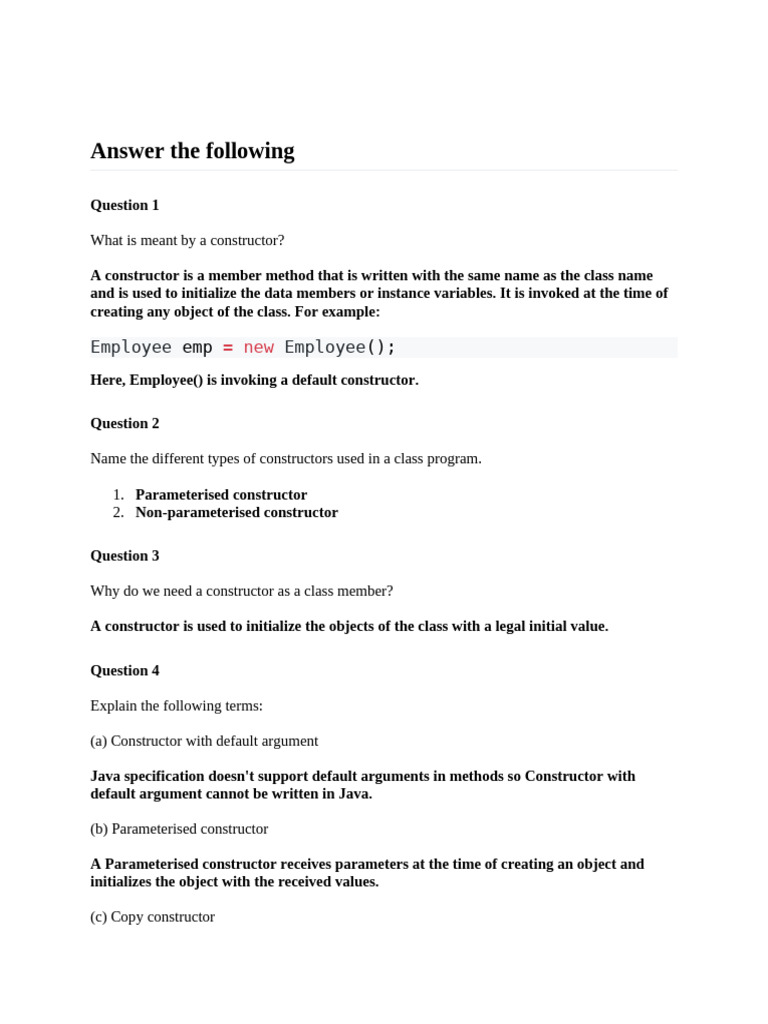 Answer the following

Question 1

What is meant by a constructor?

A constructor is a member method that is written with the same name as the class name and is used to initialize the data members or instance variables. It is invoked at the time of creating any object of the class. For example:

Employee emp = new Employee();

Here, Employee() is invoking a default constructor.

Question 2

Name the different types of constructors used in a class program.

1. Parameterised constructor
2. Non-parameterised constructor

Question 3

Why do we need a constructor as a class member?

A constructor is used to initialize the objects of the class with a legal initial value.

Question 4

Explain the following terms:

(a) Constructor with default argument

Java specification doesn't support default arguments in methods so Constructor with default argument cannot be written in Java.

(b) Parameterised constructor

A Parameterised constructor receives parameters at the time of creating an object and initializes the object with the received values.

(c) Copy constructor